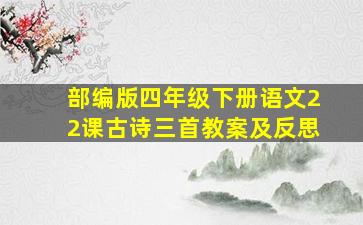 部编版四年级下册语文22课古诗三首教案及反思